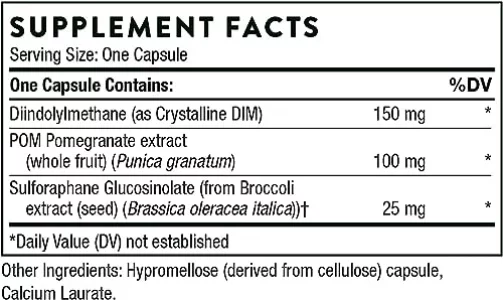 SUPPLEMENT FACTS
Serving Size: One Capsule

| One Capsule Contains: | | %DV |
|---|---|---|
| Diindolylmethane (as Crystalline DIM) | 150 mg | * |
| POM Pomegranate extract (whole fruit) (Punica granatum) | 100 mg | * |
| Sulforaphane Glucosinolate (from Broccoli extract (seed) (Brassica oleracea italica))† | 25 mg | * |

*Daily Value (DV) not established

Other Ingredients: Hypromellose (derived from cellulose) capsule, Calcium Laurate.